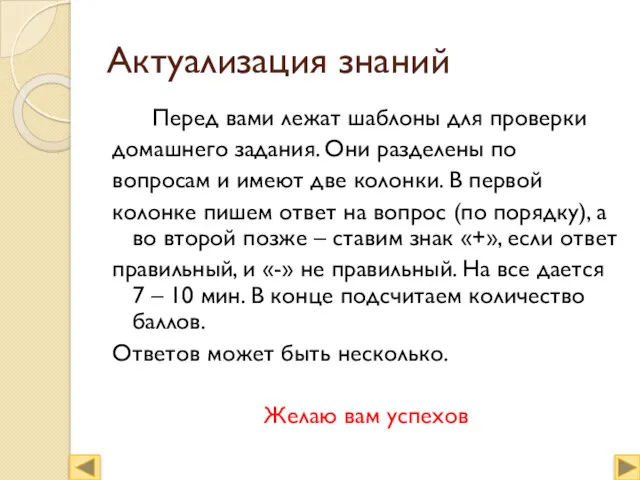 Актуализация знаний

Перед вами лежат шаблоны для проверки домашнего задания. Они разделены по вопросам и имеют две колонки. В первой колонке пишем ответ на вопрос (по порядку), а во второй позже – ставим знак «+», если ответ правильный, и «-» не правильный. На все дается 7 – 10 мин. В конце подсчитаем количество баллов.

Ответов может быть несколько.

Желаю вам успехов